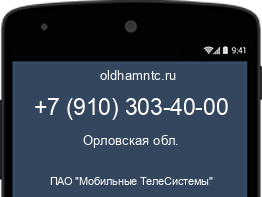 9:41

oldhamntc.ru

+7 (910) 303-40-00

Орловская обл.

ПАО "Мобильные ТелеСистемы"